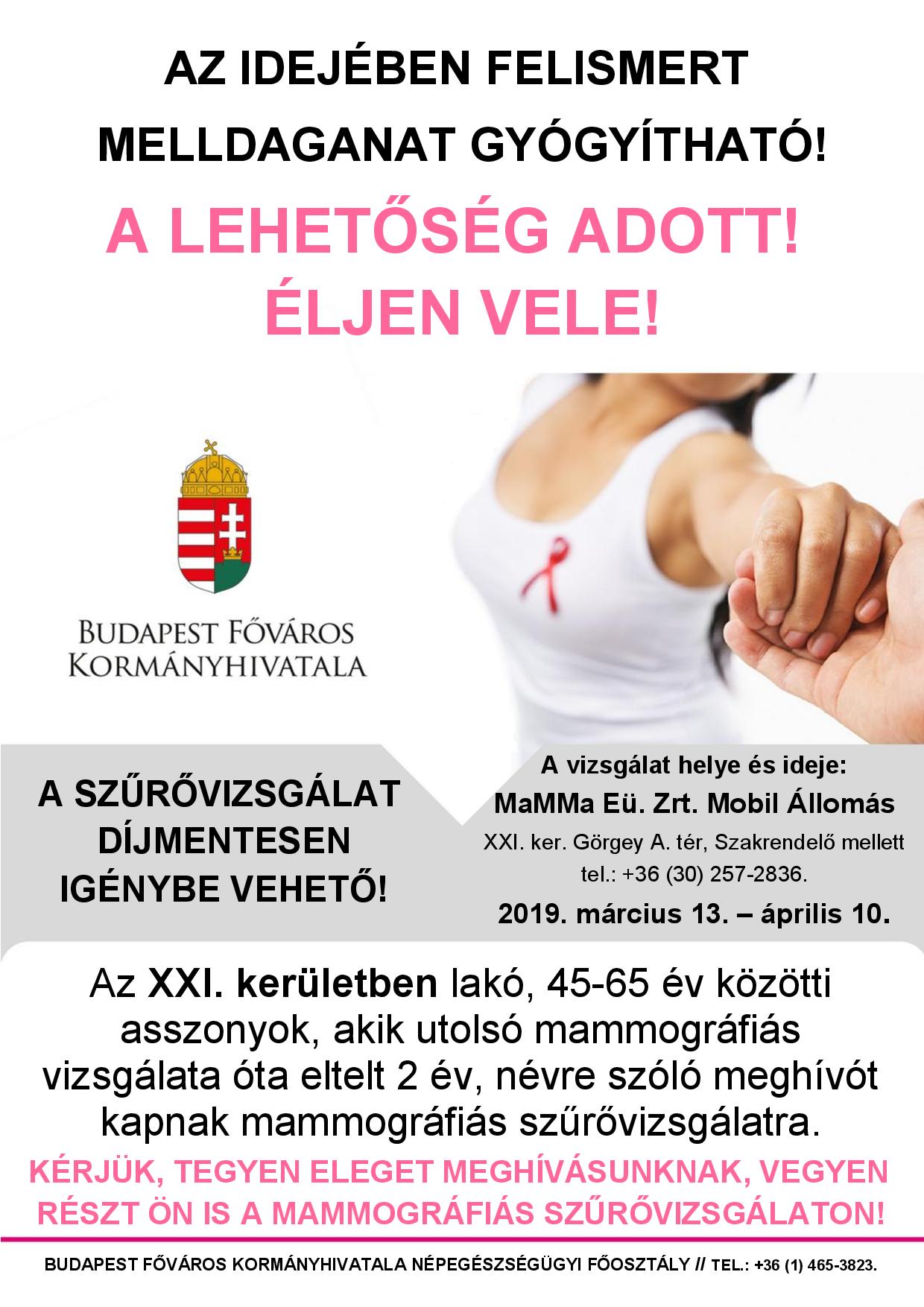 AZ IDEJÉBEN FELISMERT MELLDAGANAT GYÓGYÍTHATÓ!

A LEHETŐSÉG ADOTT! ÉLJEN VELE!

BUDAPEST FŐVÁROS KORMÁNYHIVATALA

A SZŰRŐVIZSGÁLAT DÍJMENTESEN IGÉNYBE VEHETŐ!

A vizsgálat helye és ideje:
MaMMa Eü. Zrt. Mobil Állomás
XXI. ker. Görgey A. tér, Szakrendelő mellett
tel.: +36 (30) 257-2836.
2019. március 13. – április 10.

Az XXI. kerületben lakó, 45-65 év közötti asszonyok, akik utolsó mammográfiás vizsgálata óta eltelt 2 év, névre szóló meghívót kapnak mammográfiás szűrővizsgálatra.

KÉRJÜK, TEGYEN ELEGET MEGHÍVÁSUNKNAK, VEGYEN RÉSZT ÖN IS A MAMMOGRÁFIÁS SZŰRŐVIZSGÁLATON!

BUDAPEST FŐVÁROS KORMÁNYHIVATALA NÉPEGÉSZSÉGÜGYI FŐOSZTÁLY // TEL.: +36 (1) 465-3823.